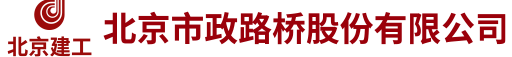 北京建工
北京市政路桥股份有限公司